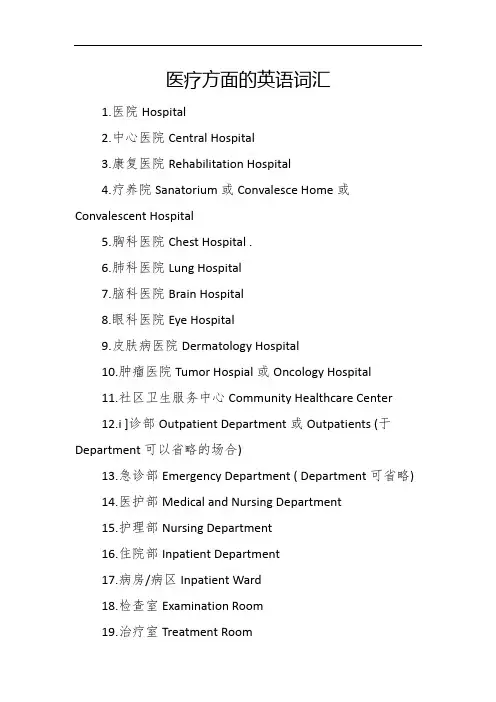 医疗方面的英语词汇

1.医院 Hospital

2.中心医院 Central Hospital

3.康复医院 Rehabilitation Hospital

4.疗养院 Sanatorium 或 Convalesce Home 或 Convalescent Hospital

5.胸科医院 Chest Hospital .

6.肺科医院 Lung Hospital

7.脑科医院 Brain Hospital

8.眼科医院 Eye Hospital

9.皮肤病医院 Dermatology Hospital

10.肿瘤医院 Tumor Hospial 或 Oncology Hospital

11.社区卫生服务中心 Community Healthcare Center

12.i ]诊部 Outpatient Department 或 Outpatients (于 Department 可以省略的场合)

13.急诊部 Emergency Department ( Department 可省略)

14.医护部 Medical and Nursing Department

15.护理部 Nursing Department

16.住院部 Inpatient Department

17.病房/病区 Inpatient Ward

18.检查室 Examination Room

19.治疗室 Treatment Room